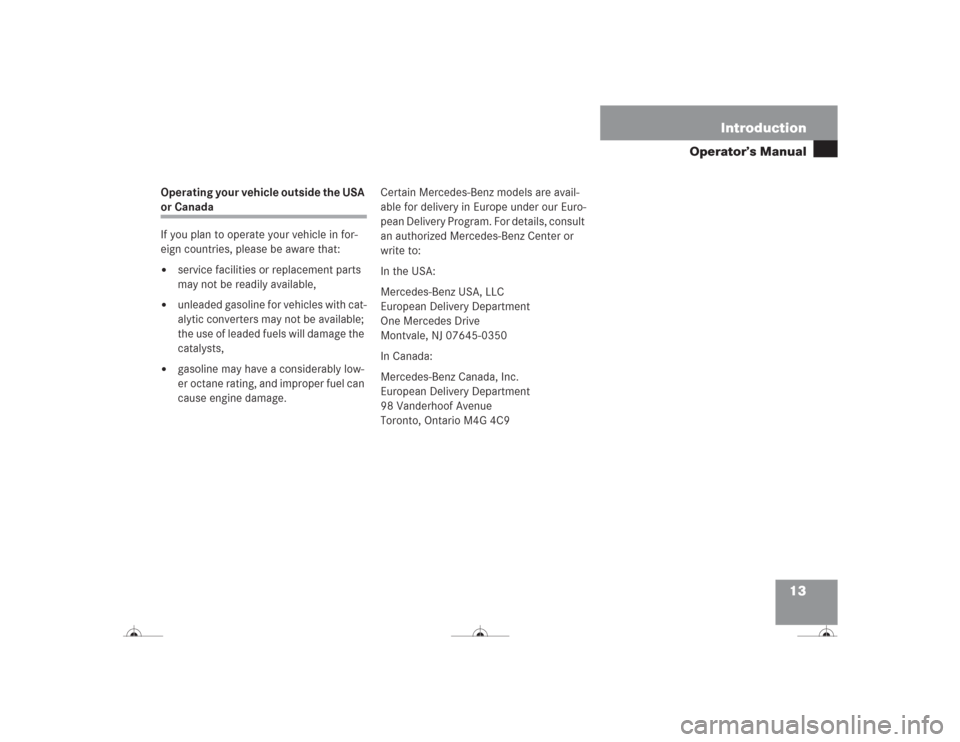 Introduction
Operator's Manual

Operating your vehicle outside the USA or Canada

If you plan to operate your vehicle in foreign countries, please be aware that:

• service facilities or replacement parts may not be readily available,

• unleaded gasoline for vehicles with catalytic converters may not be available; the use of leaded fuels will damage the catalysts,

• gasoline may have a considerably lower octane rating, and improper fuel can cause engine damage.

Certain Mercedes-Benz models are available for delivery in Europe under our European Delivery Program. For details, consult an authorized Mercedes-Benz Center or write to:

In the USA:

Mercedes-Benz USA, LLC
European Delivery Department
One Mercedes Drive
Montvale, NJ 07645-0350

In Canada:

Mercedes-Benz Canada, Inc.
European Delivery Department
98 Vanderhoof Avenue
Toronto, Ontario M4G 4C9

13

carmanualsonline.info